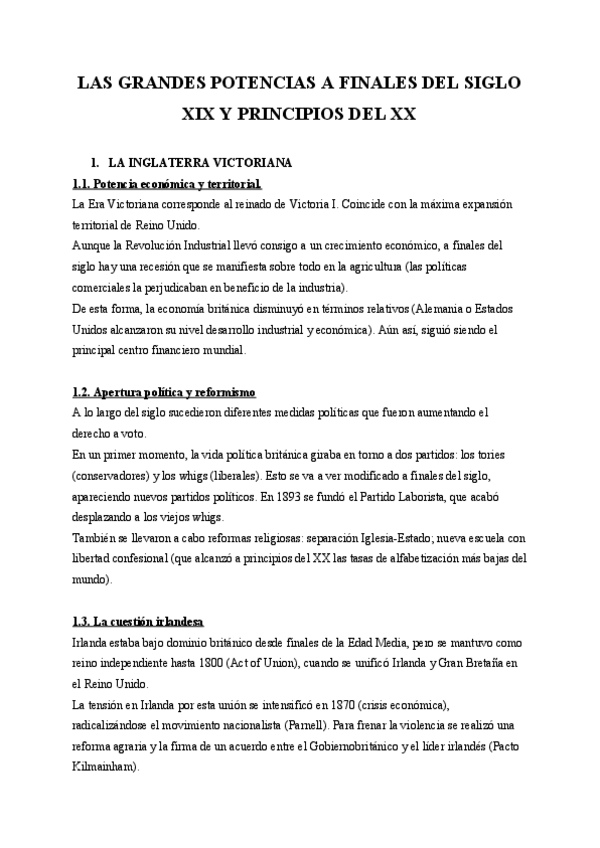 LAS GRANDES POTENCIAS A FINALES DEL SIGLO XIX Y PRINCIPIOS DEL XX

1. LA INGLATERRA VICTORIANA

1.1. Potencia económica y territorial

La Era Victoriana corresponde al reinado de Victoria I. Coincide con la máxima expansión territorial de Reino Unido.

Aunque la Revolución Industrial llevó consigo a un crecimiento económico, a finales del siglo hay una recesión que se manifiesta sobre todo en la agricultura (las políticas comerciales la perjudicaban en beneficio de la industria).

De esta forma, la economía británica disminuyó en términos relativos (Alemania o Estados Unidos alcanzaron su nivel desarrollo industrial y económica). Aún así, siguió siendo el principal centro financiero mundial.

1.2. Apertura política y reformismo

A lo largo del siglo sucedieron diferentes medidas políticas que fueron aumentando el derecho a voto.

En un primer momento, la vida política británica giraba en torno a dos partidos: los tories (conservadores) y los whigs (liberales). Esto se va a ver modificado a finales del siglo, apareciendo nuevos partidos políticos. En 1893 se fundó el Partido Laborista, que acabó desplazando a los viejos whigs.

También se llevaron a cabo reformas religiosas: separación Iglesia-Estado; nueva escuela con libertad confesional (que alcanzó a principios del XX las tasas de alfabetización más bajas del mundo).

1.3. La cuestión irlandesa

Irlanda estaba bajo dominio británico desde finales de la Edad Media, pero se mantuvo como reino independiente hasta 1800 (Act of Union), cuando se unificó Irlanda y Gran Bretaña en el Reino Unido.

La tensión en Irlanda por esta unión se intensificó en 1870 (crisis económica), radicalizándose el movimiento nacionalista (Parnell). Para frenar la violencia se realizó una reforma agraria y la firma de un acuerdo entre el Gobiernobritánico y el líder irlandés (Pacto Kilmainham).